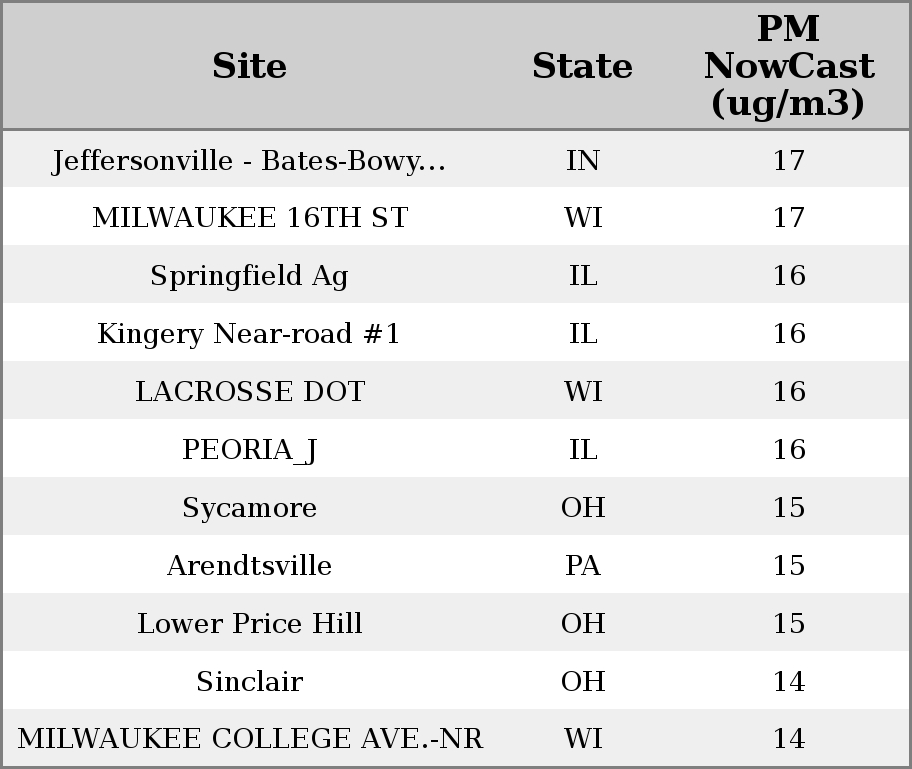 | Site | State | PM NowCast (ug/m3) |
|---|---|---|
| Jeffersonville - Bates-Bowy... | IN | 17 |
| MILWAUKEE 16TH ST | WI | 17 |
| Springfield Ag | IL | 16 |
| Kingery Near-road #1 | IL | 16 |
| LACROSSE DOT | WI | 16 |
| PEORIA_J | IL | 16 |
| Sycamore | OH | 15 |
| Arendtsville | PA | 15 |
| Lower Price Hill | OH | 15 |
| Sinclair | OH | 14 |
| MILWAUKEE COLLEGE AVE.-NR | WI | 14 |